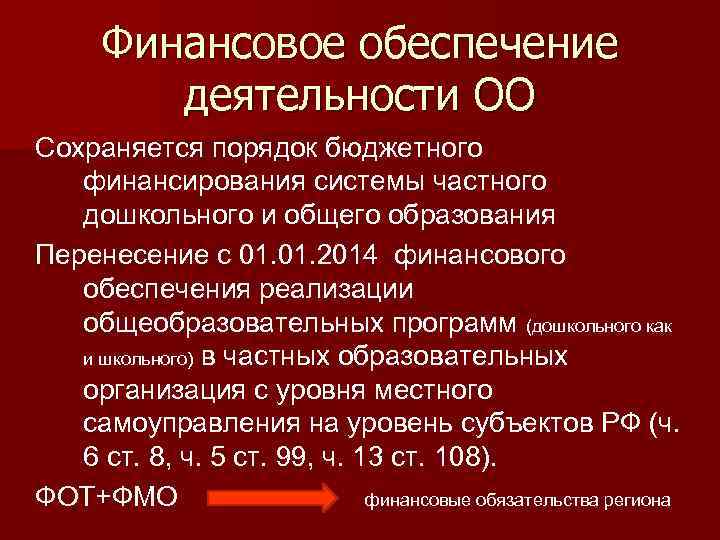 Финансовое обеспечение деятельности ОО

Сохраняется порядок бюджетного финансирования системы частного дошкольного и общего образования

Перенесение с 01.01.2014 финансового обеспечения реализации общеобразовательных программ (дошкольного как и школьного) в частных образовательных организация с уровня местного самоуправления на уровень субъектов РФ (ч. 6 ст. 8, ч. 5 ст. 99, ч. 13 ст. 108).

ФОТ+ФМО финансовые обязательства региона